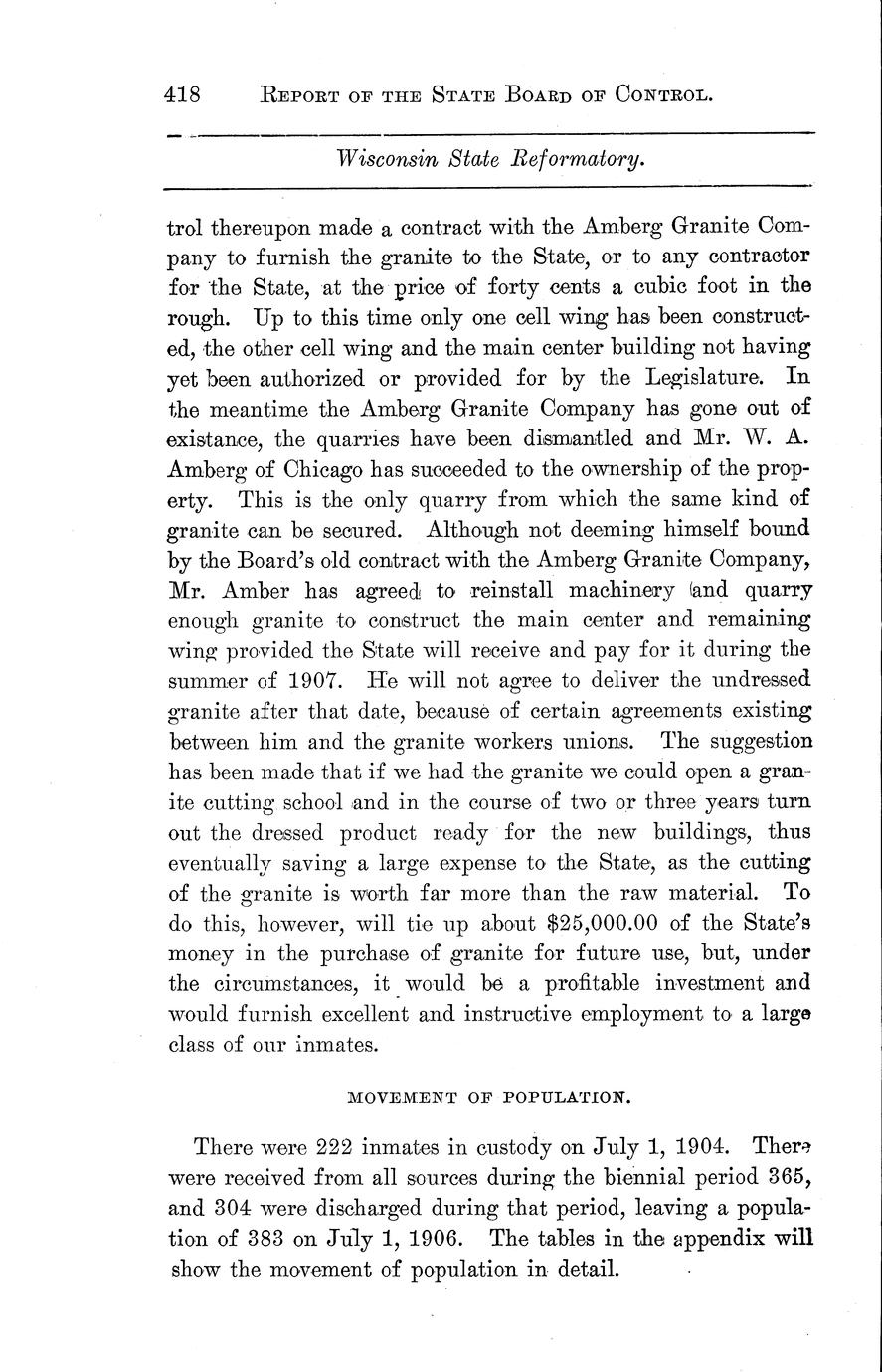 418 REPORT OF THE STATE BOARD OF CONTROL.

Wisconsin State Reformatory.

trol thereupon made a contract with the Amberg Granite Company to furnish the granite to the State, or to any contractor for the State, at the price of forty cents a cubic foot in the rough. Up to this time only one cell wing has been constructed, the other cell wing and the main center building not having yet been authorized or provided for by the Legislature. In the meantime the Amberg Granite Company has gone out of existance, the quarries have been dismantled and Mr. W. A. Amberg of Chicago has succeeded to the ownership of the property. This is the only quarry from which the same kind of granite can be secured. Although not deeming himself bound by the Board's old contract with the Amberg Granite Company, Mr. Amber has agreed to reinstall machinery and quarry enough granite to construct the main center and remaining wing provided the State will receive and pay for it during the summer of 1907. He will not agree to deliver the undressed granite after that date, because of certain agreements existing between him and the granite workers unions. The suggestion has been made that if we had the granite we could open a granite cutting school and in the course of two or three years turn out the dressed product ready for the new buildings, thus eventually saving a large expense to the State, as the cutting of the granite is worth far more than the raw material. To do this, however, will tie up about $25,000.00 of the State's money in the purchase of granite for future use, but, under the circumstances, it would be a profitable investment and would furnish excellent and instructive employment to a large class of our inmates.

MOVEMENT OF POPULATION.

There were 222 inmates in custody on July 1, 1904. There were received from all sources during the biennial period 365, and 304 were discharged during that period, leaving a population of 383 on July 1, 1906. The tables in the appendix will show the movement of population in detail.